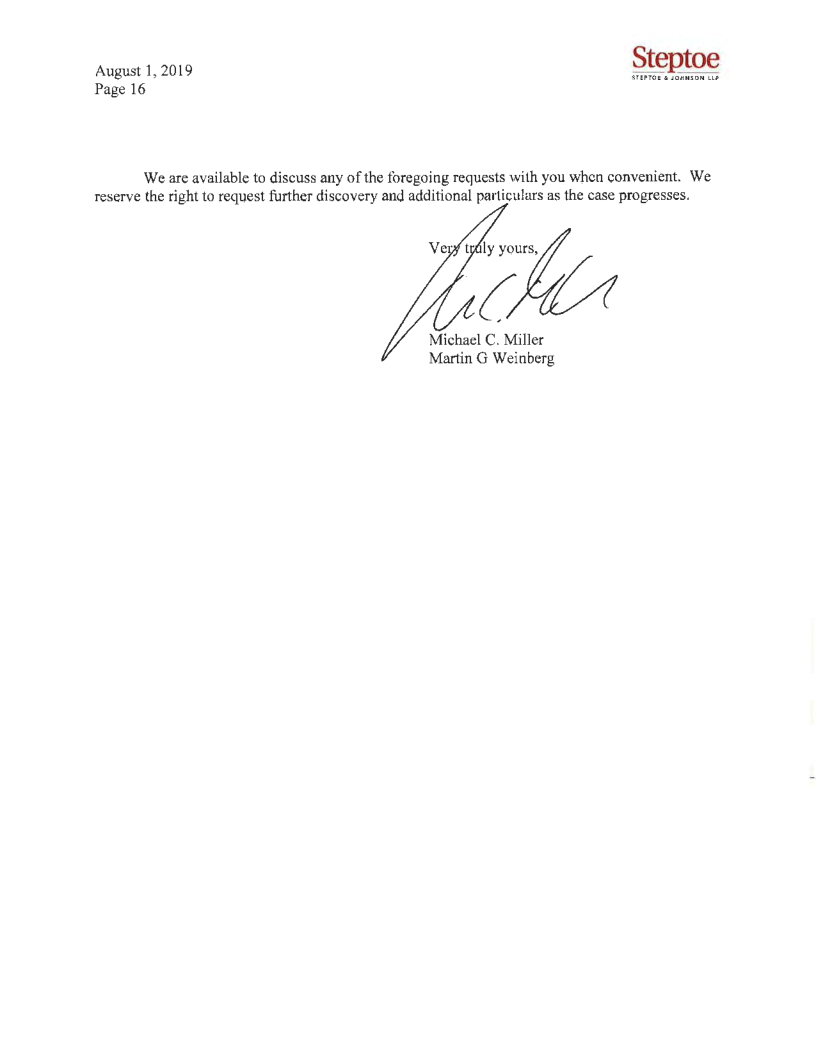 August 1, 2019
Page 16

Steptoe
STEPTOE & JOHNSON LLP

We are available to discuss any of the foregoing requests with you when convenient. We reserve the right to request further discovery and additional particulars as the case progresses.

Very truly yours,

Michael C. Miller
Martin G Weinberg